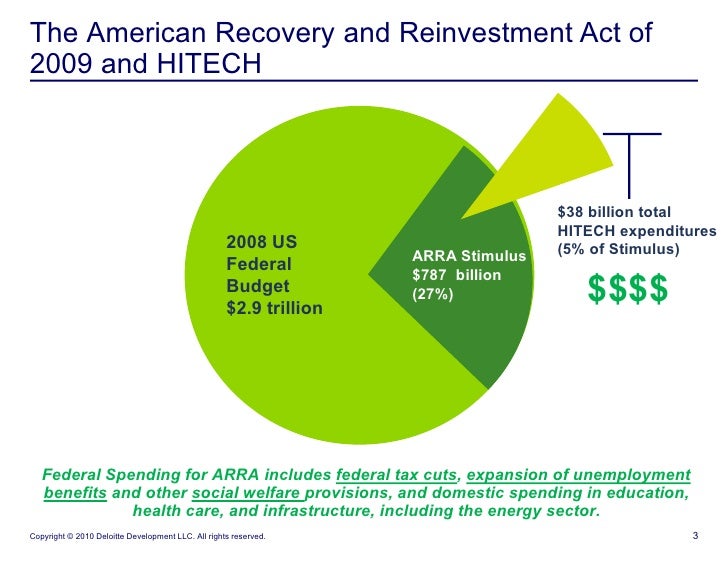 The American Recovery and Reinvestment Act of 2009 and HITECH

2008 US Federal Budget $2.9 trillion

ARRA Stimulus $787 billion (27%)

$38 billion total HITECH expenditures (5% of Stimulus)

$$$$

Federal Spending for ARRA includes federal tax cuts, expansion of unemployment benefits and other social welfare provisions, and domestic spending in education, health care, and infrastructure, including the energy sector.

Copyright © 2010 Deloitte Development LLC. All rights reserved.

3